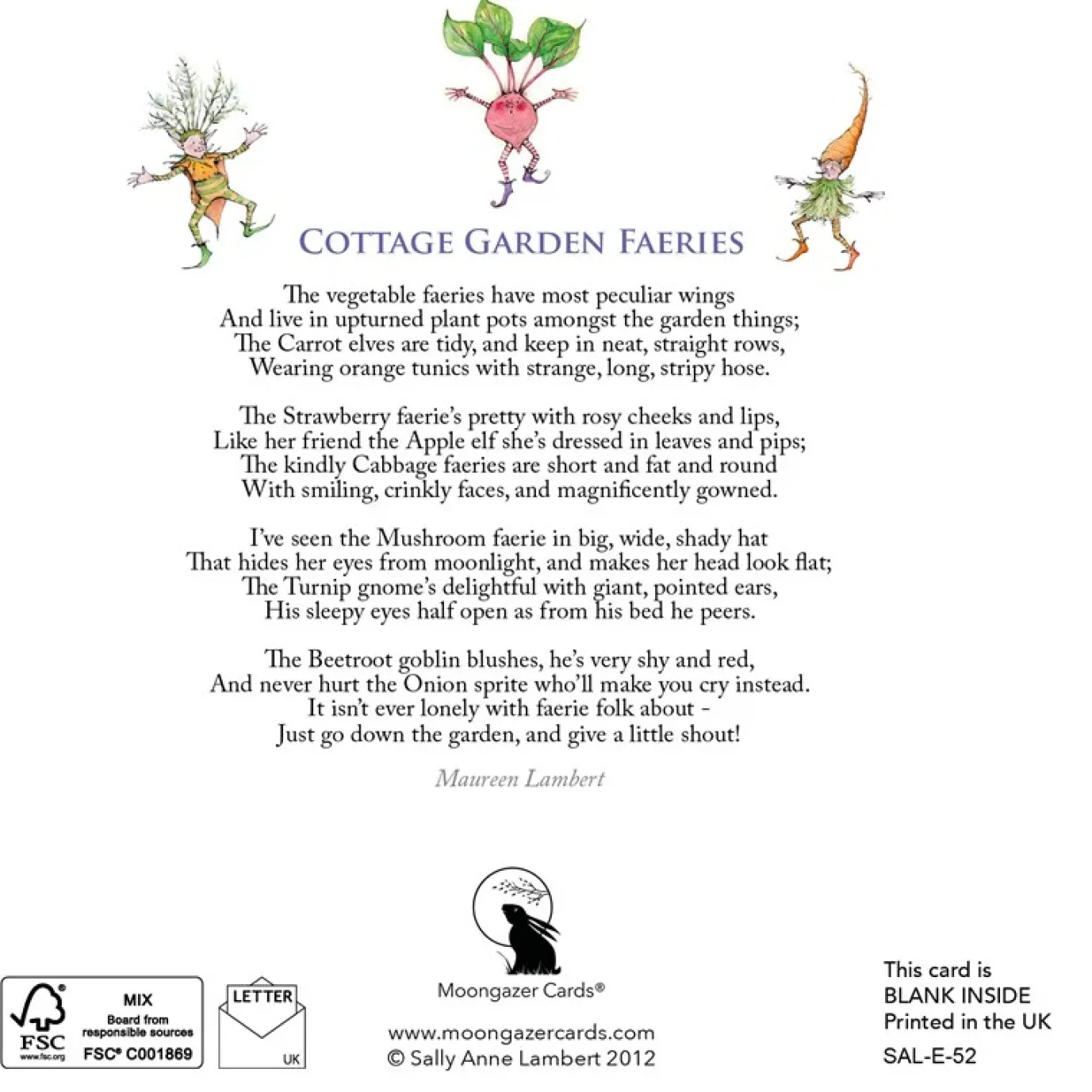 COTTAGE GARDEN FAERIES

The vegetable faeries have most peculiar wings
And live in upturned plant pots amongst the garden things;
The Carrot elves are tidy, and keep in neat, straight rows,
Wearing orange tunics with strange, long, stripy hose.

The Strawberry faerie's pretty with rosy cheeks and lips,
Like her friend the Apple elf she's dressed in leaves and pips;
The kindly Cabbage faeries are short and fat and round
With smiling, crinkly faces, and magnificently gowned.

I've seen the Mushroom faerie in big, wide, shady hat
That hides her eyes from moonlight, and makes her head look flat;
The Turnip gnome's delightful with giant, pointed ears,
His sleepy eyes half open as from his bed he peers.

The Beetroot goblin blushes, he's very shy and red,
And never hurt the Onion sprite who'll make you cry instead.
It isn't ever lonely with faerie folk about -
Just go down the garden, and give a little shout!

Maureen Lambert

FSC www.fsc.org MIX Board from responsible sources FSC® C001869

LETTER UK

Moongazer Cards®

www.moongazercards.com
© Sally Anne Lambert 2012

This card is
BLANK INSIDE
Printed in the UK

SAL-E-52